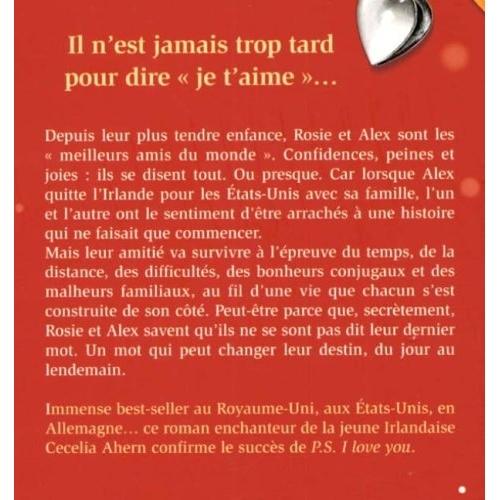 Il n'est jamais trop tard
pour dire « je t'aime »...

Depuis leur plus tendre enfance, Rosie et Alex sont les « meilleurs amis du monde ». Confidences, peines et joies : ils se disent tout. Ou presque. Car lorsque Alex quitte l'Irlande pour les États-Unis avec sa famille, l'un et l'autre ont le sentiment d'être arrachés à une histoire qui ne faisait que commencer.
Mais leur amitié va survivre à l'épreuve du temps, de la distance, des difficultés, des bonheurs conjugaux et des malheurs familiaux, au fil d'une vie que chacun s'est construite de son côté. Peut-être parce que, secrètement, Rosie et Alex savent qu'ils ne se sont pas dit leur dernier mot. Un mot qui peut changer leur destin, du jour au lendemain.

Immense best-seller au Royaume-Uni, aux États-Unis, en Allemagne... ce roman enchanteur de la jeune Irlandaise Cecelia Ahern confirme le succès de P.S. I love you.